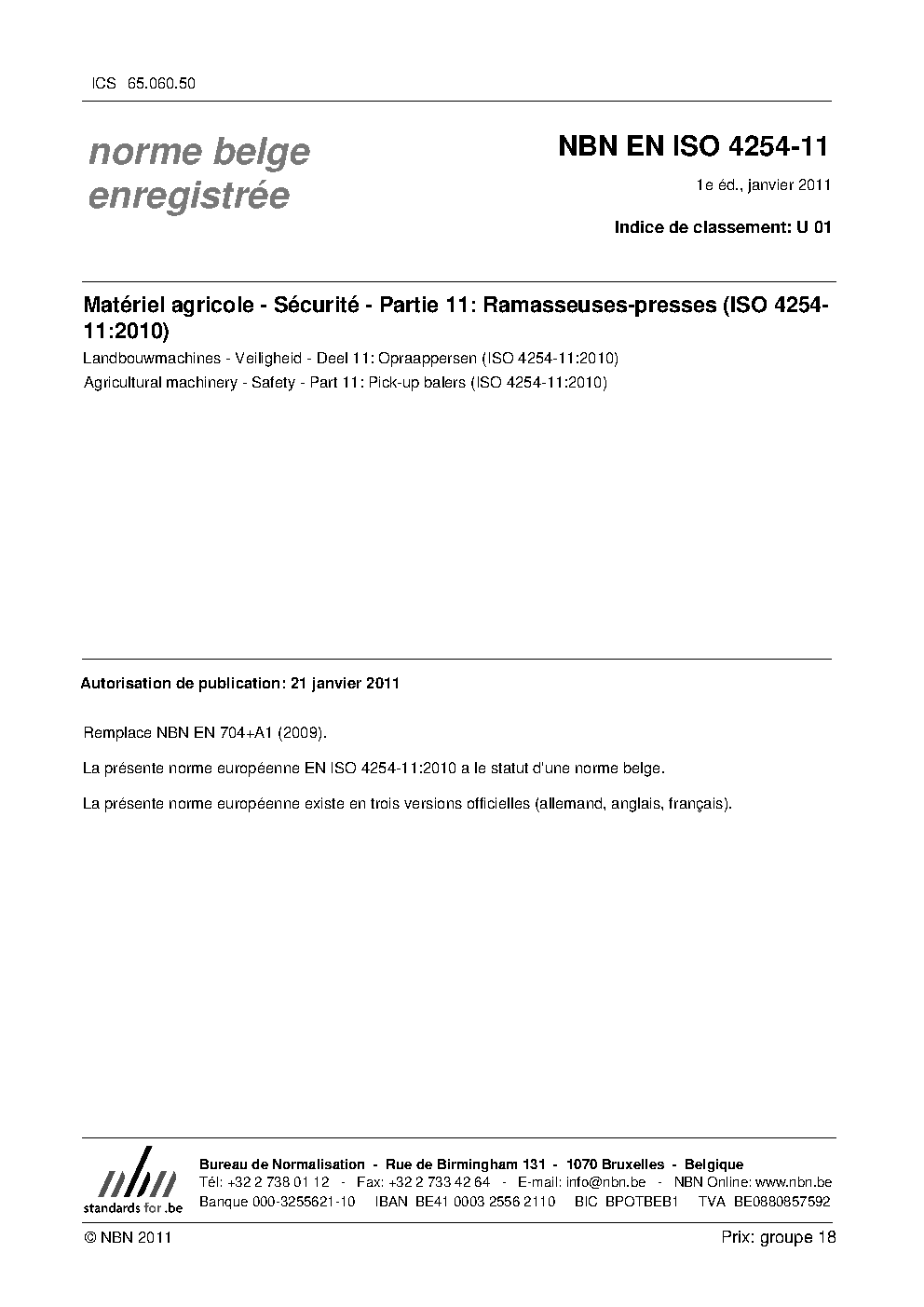 ICS 65.060.50

norme belge
enregistrée

NBN EN ISO 4254-11

1e éd., janvier 2011

Indice de classement: U 01

Matériel agricole - Sécurité - Partie 11: Ramasseuses-presses (ISO 4254-11:2010)

Landbouwmachines - Veiligheid - Deel 11: Opraappersen (ISO 4254-11:2010)

Agricultural machinery - Safety - Part 11: Pick-up balers (ISO 4254-11:2010)

Autorisation de publication: 21 janvier 2011

Remplace NBN EN 704+A1 (2009).

La présente norme européenne EN ISO 4254-11:2010 a le statut d'une norme belge.

La présente norme européenne existe en trois versions officielles (allemand, anglais, français).

nbn
standards for .be

Bureau de Normalisation - Rue de Birmingham 131 - 1070 Bruxelles - Belgique
Tél: +32 2 738 01 12 - Fax: +32 2 733 42 64 - E-mail: info@nbn.be - NBN Online: www.nbn.be
Banque 000-3255621-10 IBAN BE41 0003 2556 2110 BIC BPOTBEB1 TVA BE0880857592

© NBN 2011

Prix: groupe 18